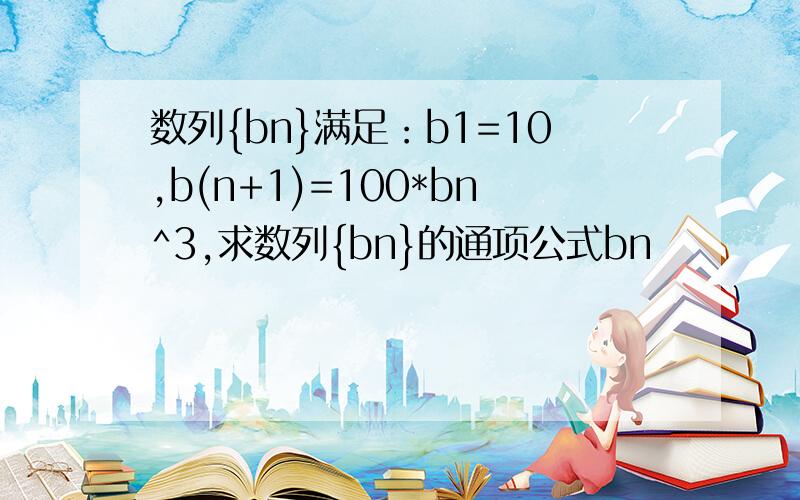 数列{bn}满足：b1=10,b(n+1)=100*bn^3,求数列{bn}的通项公式bn